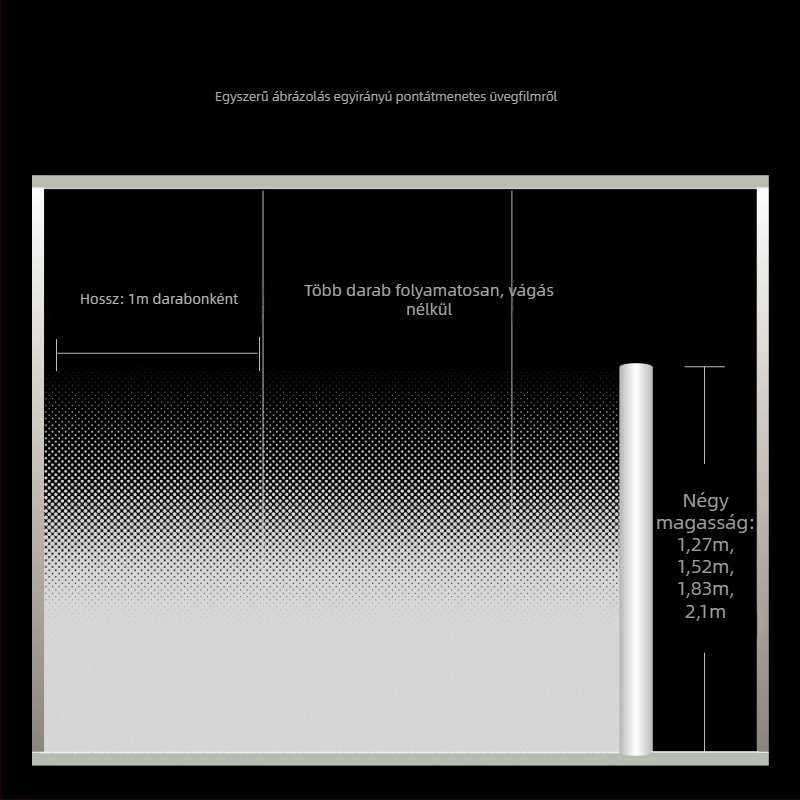 Egyszerű ábrázolás egyirányú pontátmenetes üvegfilmről

Hossz: 1m darabonként

Több darab folyamatosan, vágás nélkül

Négy magasság: 1,27m, 1,52m, 1,83m, 2,1m